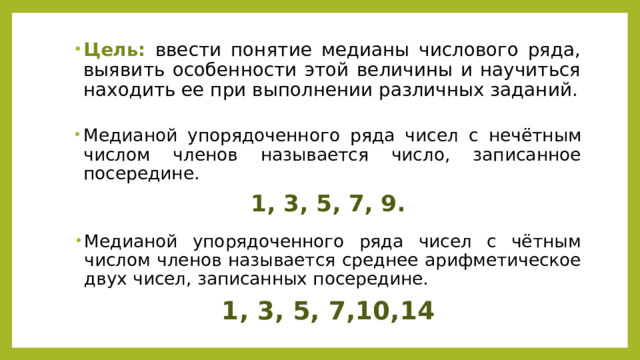 • Цель: ввести понятие медианы числового ряда, выявить особенности этой величины и научиться находить ее при выполнении различных заданий.

• Медианой упорядоченного ряда чисел с нечётным числом членов называется число, записанное посередине.

1, 3, 5, 7, 9.

• Медианой упорядоченного ряда чисел с чётным числом членов называется среднее арифметическое двух чисел, записанных посередине.

1, 3, 5, 7,10,14